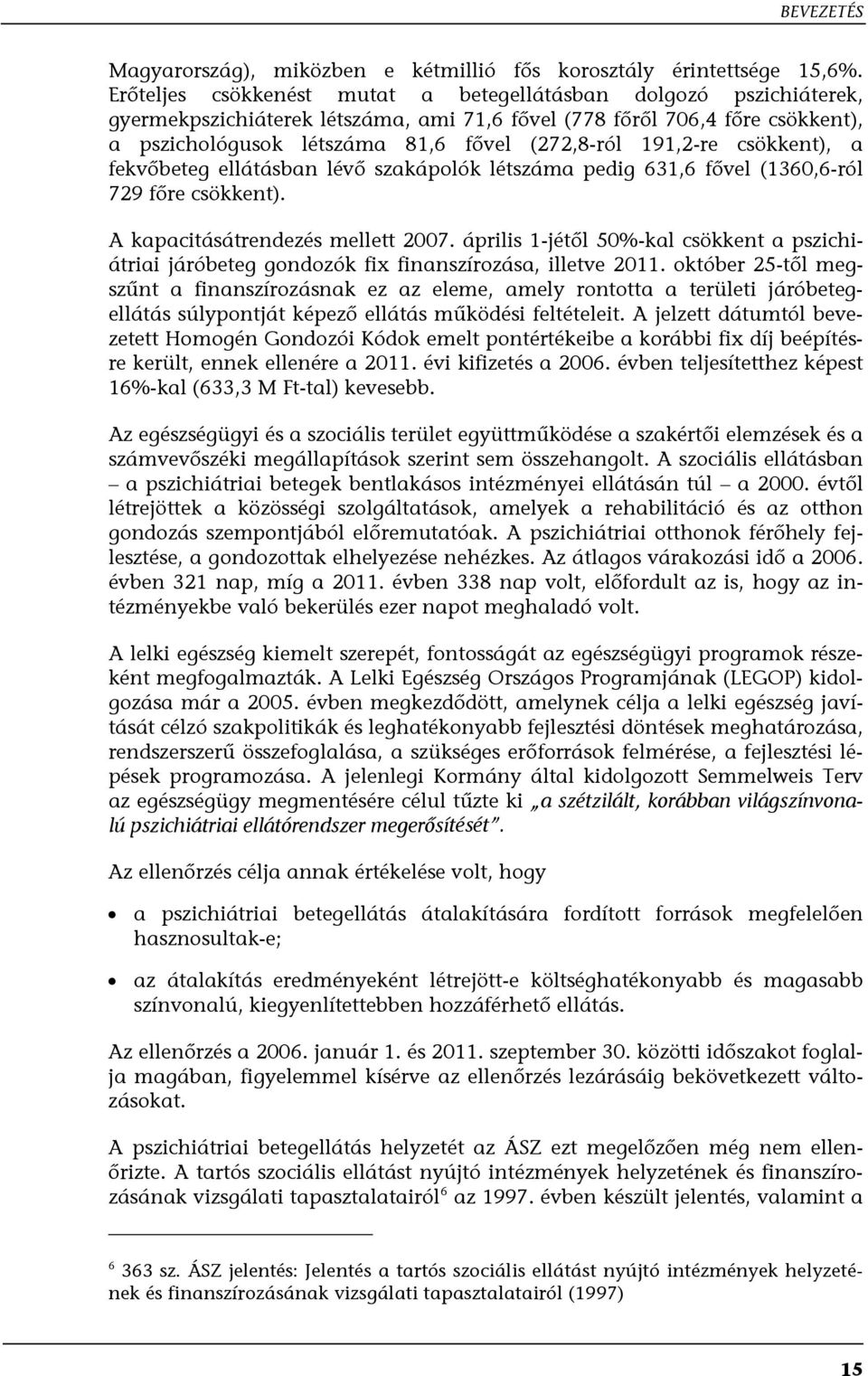 BEVEZETÉS

Magyarország), miközben e kétmillió fős korosztály érintettsége 15,6%. Erőteljes csökkenést mutat a betegellátásban dolgozó pszichiáterek, gyermekpszichiáterek létszáma, ami 71,6 fővel (778 főről 706,4 főre csökkent), a pszichológusok létszáma 81,6 fővel (272,8-ról 191,2-re csökkent), a fekvőbeteg ellátásban lévő szakápolók létszáma pedig 631,6 fővel (1360,6-ról 729 főre csökkent).

A kapacitásátrendezés mellett 2007. április 1-jétől 50%-kal csökkent a pszichiátriai járóbeteg gondozók fix finanszírozása, illetve 2011. október 25-től megszűnt a finanszírozásnak ez az eleme, amely rontotta a területi járóbetegellátás súlypontját képező ellátás működési feltételeit. A jelzett dátumtól bevezetett Homogén Gondozói Kódok emelt pontértékeibe a korábbi fix díj beépítésre került, ennek ellenére a 2011. évi kifizetés a 2006. évben teljesítetthez képest 16%-kal (633,3 M Ft-tal) kevesebb.

Az egészségügyi és a szociális terület együttműködése a szakértői elemzések és a számvevőszéki megállapítások szerint sem összehangolt. A szociális ellátásban – a pszichiátriai betegek bentlakásos intézményei ellátásán túl – a 2000. évtől létrejöttek a közösségi szolgáltatások, amelyek a rehabilitáció és az otthon gondozás szempontjából előremutatóak. A pszichiátriai otthonok férőhely fejlesztése, a gondozottak elhelyezése nehézkes. Az átlagos várakozási idő a 2006. évben 321 nap, míg a 2011. évben 338 nap volt, előfordult az is, hogy az intézményekbe való bekerülés ezer napot meghaladó volt.

A lelki egészség kiemelt szerepét, fontosságát az egészségügyi programok részeként megfogalmazták. A Lelki Egészség Országos Programjának (LEGOP) kidolgozása már a 2005. évben megkezdődött, amelynek célja a lelki egészség javítását célzó szakpolitikák és leghatékonyabb fejlesztési döntések meghatározása, rendszerszerű összefoglalása, a szükséges erőforrások felmérése, a fejlesztési lépések programozása. A jelenlegi Kormány által kidolgozott Semmelweis Terv az egészségügy megmentésére célul tűzte ki „a szétzilált, korábban világszínvonalú pszichiátriai ellátórendszer megerősítését”.

Az ellenőrzés célja annak értékelése volt, hogy

• a pszichiátriai betegellátás átalakítására fordított források megfelelően hasznosultak-e;

• az átalakítás eredményeként létrejött-e költséghatékonyabb és magasabb színvonalú, kiegyenlítettebben hozzáférhető ellátás.

Az ellenőrzés a 2006. január 1. és 2011. szeptember 30. közötti időszakot foglalja magában, figyelemmel kísérve az ellenőrzés lezárásáig bekövetkezett változásokat.

A pszichiátriai betegellátás helyzetét az ÁSZ ezt megelőzően még nem ellenőrizte. A tartós szociális ellátást nyújtó intézmények helyzetének és finanszírozásának vizsgálati tapasztalatairól$^6$ az 1997. évben készült jelentés, valamint a

$^6$ 363 sz. ÁSZ jelentés: Jelentés a tartós szociális ellátást nyújtó intézmények helyzetének és finanszírozásának vizsgálati tapasztalatairól (1997)

15